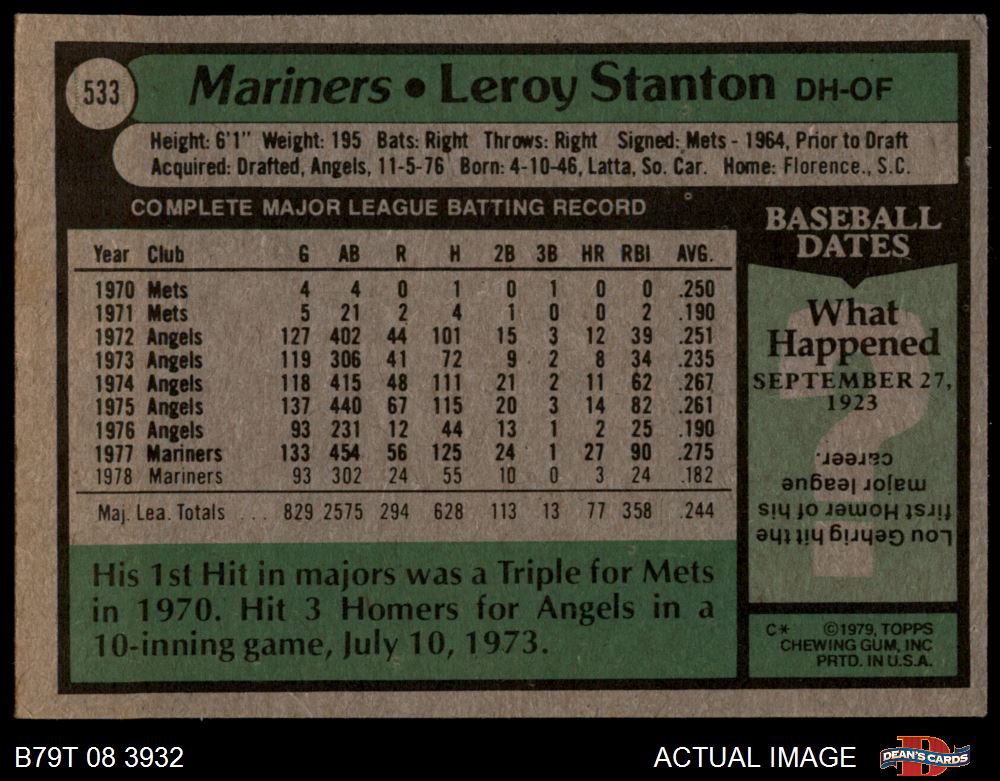 533

Mariners • Leroy Stanton DH-OF

Height: 6'1" Weight: 195 Bats: Right Throws: Right Signed: Mets - 1964, Prior to Draft
Acquired: Drafted, Angels, 11-5-76 Born: 4-10-46, Latta, So. Car. Home: Florence., S.C.

COMPLETE MAJOR LEAGUE BATTING RECORD

| Year | Club | G | AB | R | H | 2B | 3B | HR | RBI | AVG. |
|---|---|---|---|---|---|---|---|---|---|---|
| 1970 | Mets | 4 | 4 | 0 | 1 | 0 | 1 | 0 | 0 | .250 |
| 1971 | Mets | 5 | 21 | 2 | 4 | 1 | 0 | 0 | 2 | .190 |
| 1972 | Angels | 127 | 402 | 44 | 101 | 15 | 3 | 12 | 39 | .251 |
| 1973 | Angels | 119 | 306 | 41 | 72 | 9 | 2 | 8 | 34 | .235 |
| 1974 | Angels | 118 | 415 | 48 | 111 | 21 | 2 | 11 | 62 | .267 |
| 1975 | Angels | 137 | 440 | 67 | 115 | 20 | 3 | 14 | 82 | .261 |
| 1976 | Angels | 93 | 231 | 12 | 44 | 13 | 1 | 2 | 25 | .190 |
| 1977 | Mariners | 133 | 454 | 56 | 125 | 24 | 1 | 27 | 90 | .275 |
| 1978 | Mariners | 93 | 302 | 24 | 55 | 10 | 0 | 3 | 24 | .182 |
| Maj. Lea. Totals | | 829 | 2575 | 294 | 628 | 113 | 13 | 77 | 358 | .244 |

His 1st Hit in majors was a Triple for Mets in 1970. Hit 3 Homers for Angels in a 10-inning game, July 10, 1973.

BASEBALL DATES

What Happened
SEPTEMBER 27, 1923

Lou Gehrig hit the first Homer of his major league career.

C* ©1979, TOPPS CHEWING GUM, INC PRTD. IN U.S.A.

B79T 08 3932

ACTUAL IMAGE

DEAN'S CARDS